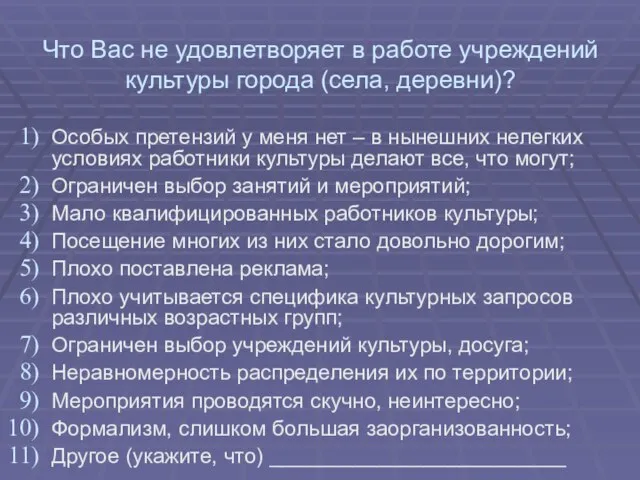 Что Вас не удовлетворяет в работе учреждений культуры города (села, деревни)?

1) Особых претензий у меня нет – в нынешних нелегких условиях работники культуры делают все, что могут;
2) Ограничен выбор занятий и мероприятий;
3) Мало квалифицированных работников культуры;
4) Посещение многих из них стало довольно дорогим;
5) Плохо поставлена реклама;
6) Плохо учитывается специфика культурных запросов различных возрастных групп;
7) Ограничен выбор учреждений культуры, досуга;
8) Неравномерность распределения их по территории;
9) Мероприятия проводятся скучно, неинтересно;
10) Формализм, слишком большая заорганизованность;
11) Другое (укажите, что) ___________________________